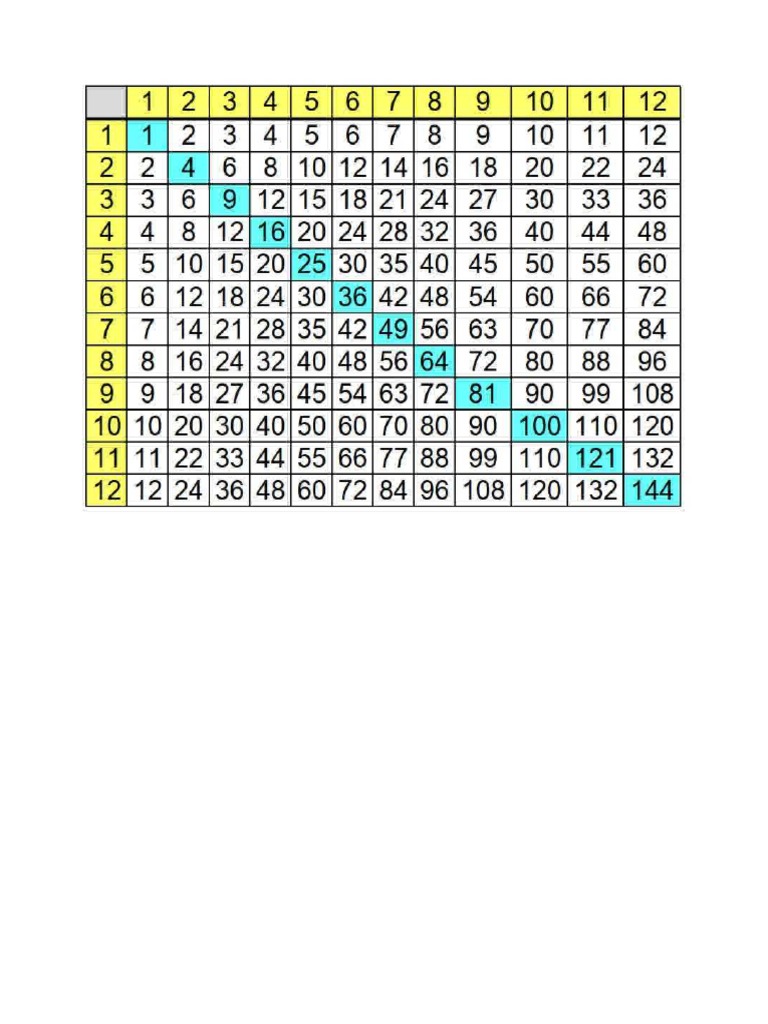 | | 1 | 2 | 3 | 4 | 5 | 6 | 7 | 8 | 9 | 10 | 11 | 12 |
|---|---|---|---|---|---|---|---|---|---|---|---|---|
| 1 | 1 | 2 | 3 | 4 | 5 | 6 | 7 | 8 | 9 | 10 | 11 | 12 |
| 2 | 2 | 4 | 6 | 8 | 10 | 12 | 14 | 16 | 18 | 20 | 22 | 24 |
| 3 | 3 | 6 | 9 | 12 | 15 | 18 | 21 | 24 | 27 | 30 | 33 | 36 |
| 4 | 4 | 8 | 12 | 16 | 20 | 24 | 28 | 32 | 36 | 40 | 44 | 48 |
| 5 | 5 | 10 | 15 | 20 | 25 | 30 | 35 | 40 | 45 | 50 | 55 | 60 |
| 6 | 6 | 12 | 18 | 24 | 30 | 36 | 42 | 48 | 54 | 60 | 66 | 72 |
| 7 | 7 | 14 | 21 | 28 | 35 | 42 | 49 | 56 | 63 | 70 | 77 | 84 |
| 8 | 8 | 16 | 24 | 32 | 40 | 48 | 56 | 64 | 72 | 80 | 88 | 96 |
| 9 | 9 | 18 | 27 | 36 | 45 | 54 | 63 | 72 | 81 | 90 | 99 | 108 |
| 10 | 10 | 20 | 30 | 40 | 50 | 60 | 70 | 80 | 90 | 100 | 110 | 120 |
| 11 | 11 | 22 | 33 | 44 | 55 | 66 | 77 | 88 | 99 | 110 | 121 | 132 |
| 12 | 12 | 24 | 36 | 48 | 60 | 72 | 84 | 96 | 108 | 120 | 132 | 144 |